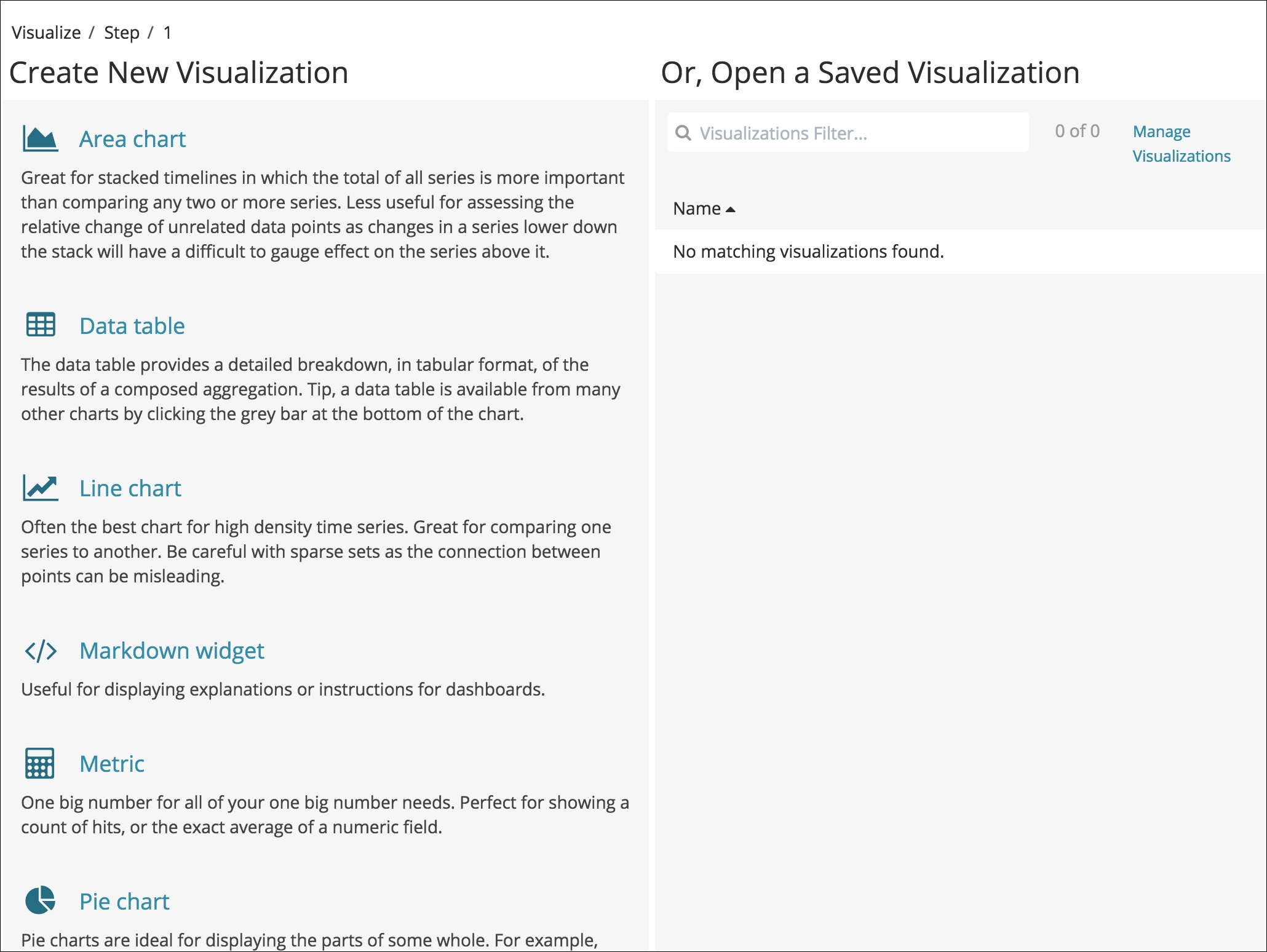 Visualize / Step / 1

Create New Visualization

Area chart

Great for stacked timelines in which the total of all series is more important than comparing any two or more series. Less useful for assessing the relative change of unrelated data points as changes in a series lower down the stack will have a difficult to gauge effect on the series above it.

Data table

The data table provides a detailed breakdown, in tabular format, of the results of a composed aggregation. Tip, a data table is available from many other charts by clicking the grey bar at the bottom of the chart.

Line chart

Often the best chart for high density time series. Great for comparing one series to another. Be careful with sparse sets as the connection between points can be misleading.

Markdown widget

Useful for displaying explanations or instructions for dashboards.

Metric

One big number for all of your one big number needs. Perfect for showing a count of hits, or the exact average of a numeric field.

Pie chart

Pie charts are ideal for displaying the parts of some whole. For example,

Or, Open a Saved Visualization

Visualizations Filter...

0 of 0

Manage Visualizations

Name

No matching visualizations found.